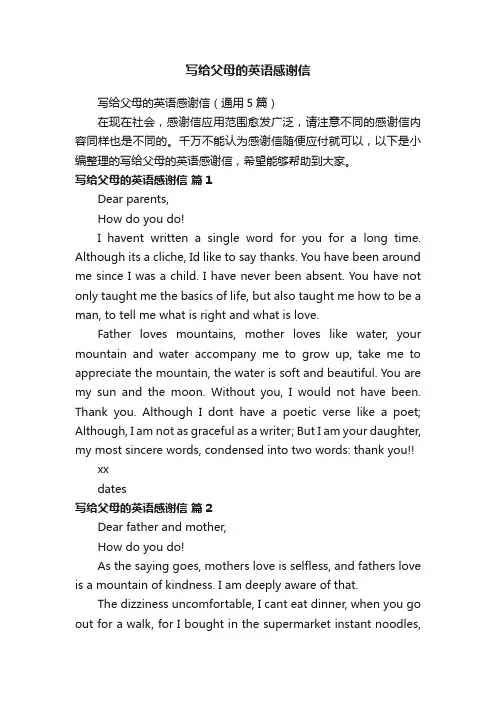 写给父母的英语感谢信

写给父母的英语感谢信（通用5篇）

在现在社会，感谢信应用范围愈发广泛，请注意不同的感谢信内容同样也是不同的。千万不能认为感谢信随便应付就可以，以下是小编整理的写给父母的英语感谢信，希望能够帮助到大家。

写给父母的英语感谢信 篇1

Dear parents,

How do you do!

I havent written a single word for you for a long time. Although its a cliche, Id like to say thanks. You have been around me since I was a child. I have never been absent. You have not only taught me the basics of life, but also taught me how to be a man, to tell me what is right and what is love.

Father loves mountains, mother loves like water, your mountain and water accompany me to grow up, take me to appreciate the mountain, the water is soft and beautiful. You are my sun and the moon. Without you, I would not have been. Thank you. Although I dont have a poetic verse like a poet; Although, I am not as graceful as a writer; But I am your daughter, my most sincere words, condensed into two words: thank you!!

xx

dates

写给父母的英语感谢信 篇2

Dear father and mother,

How do you do!

As the saying goes, mothers love is selfless, and fathers love is a mountain of kindness. I am deeply aware of that.

The dizziness uncomfortable, I cant eat dinner, when you go out for a walk, for I bought in the supermarket instant noodles,